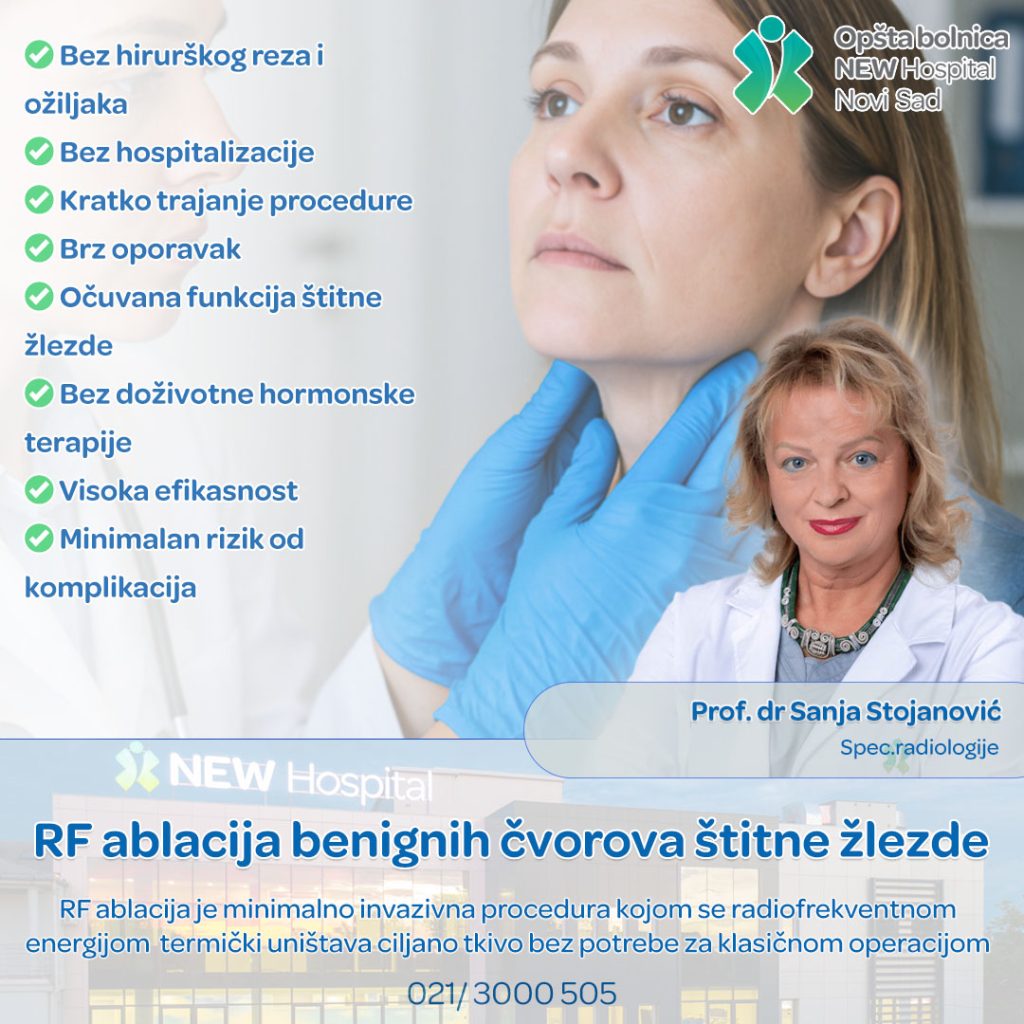 Bez hirurškog reza i ožiljaka
Bez hospitalizacije
Kratko trajanje procedure
Brz oporavak
Očuvana funkcija štitne žlezde
Bez doživotne hormonske terapije
Visoka efikasnost
Minimalan rizik od komplikacija

Opšta bolnica
NEW Hospital
Novi Sad

Prof. dr Sanja Stojanović
Spec.radiologije

NEW Hospital

RF ablacija benignih čvorova štitne žlezde

RF ablacija je minimalno invazivna procedura kojom se radiofrekventnom energijom termički uništava ciljano tkivo bez potrebe za klasičnom operacijom

021/ 3000 505